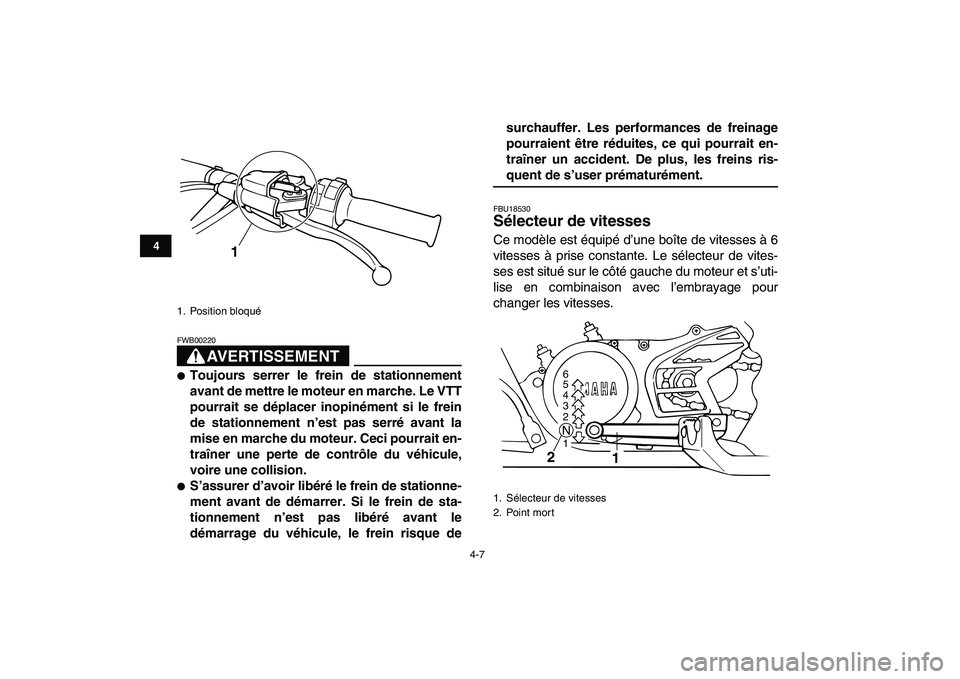 4

1

1. Position bloqué

FWB00220

AVERTISSEMENT

● Toujours serrer le frein de stationnement avant de mettre le moteur en marche. Le VTT pourrait se déplacer inopinément si le frein de stationnement n'est pas serré avant la mise en marche du moteur. Ceci pourrait entraîner une perte de contrôle du véhicule, voire une collision.
● S'assurer d'avoir libéré le frein de stationnement avant de démarrer. Si le frein de stationnement n'est pas libéré avant le démarrage du véhicule, le frein risque de surchauffer. Les performances de freinage pourraient être réduites, ce qui pourrait entraîner un accident. De plus, les freins risquent de s'user prématurément.

FBU18530

Sélecteur de vitesses

Ce modèle est équipé d'une boîte de vitesses à 6 vitesses à prise constante. Le sélecteur de vitesses est situé sur le côté gauche du moteur et s'utilise en combinaison avec l'embrayage pour changer les vitesses.

6
5
4
3
2
N
1
YAMAHA
2
1

1. Sélecteur de vitesses
2. Point mort

4-7

carmanualsonline.info